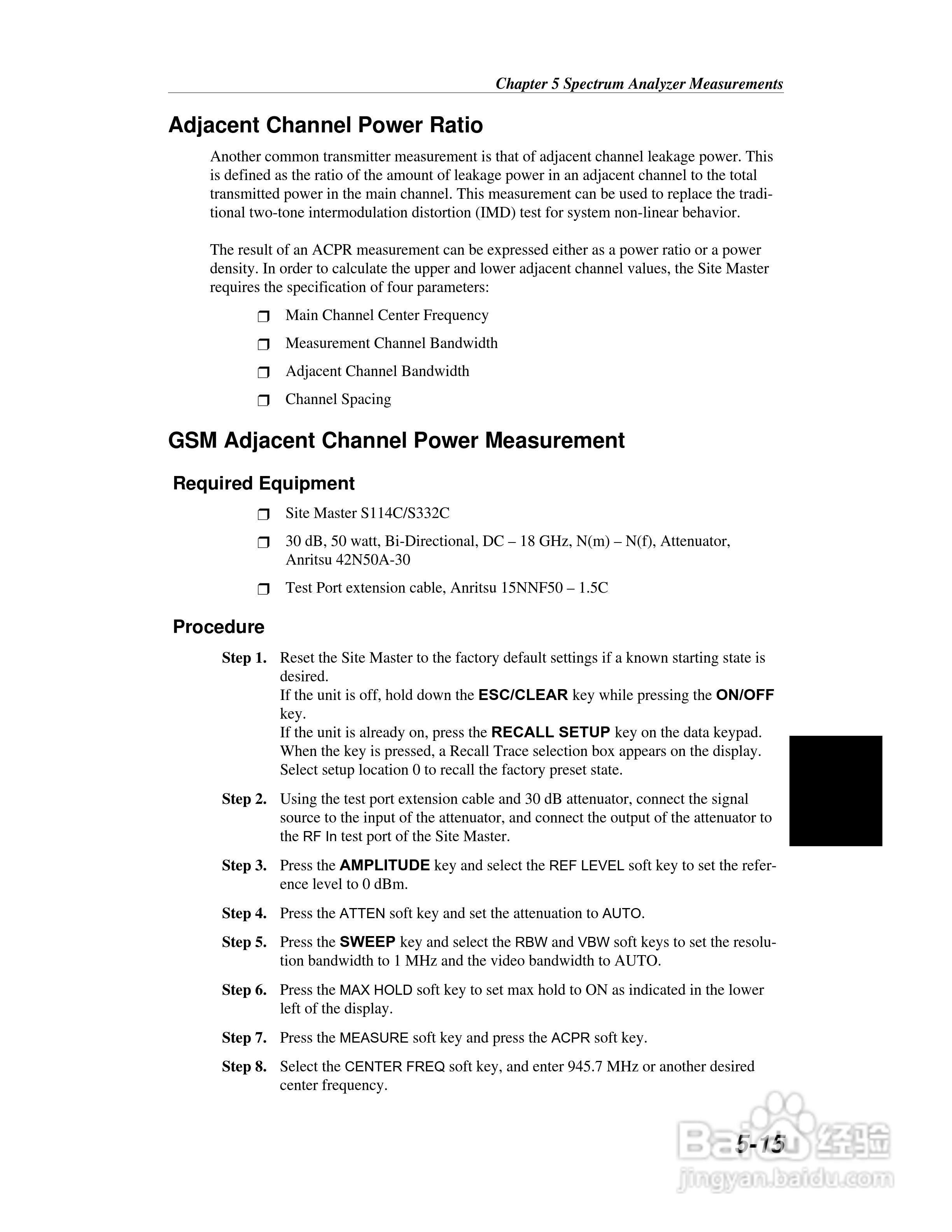 Chapter 5 Spectrum Analyzer Measurements

Adjacent Channel Power Ratio

Another common transmitter measurement is that of adjacent channel leakage power. This is defined as the ratio of the amount of leakage power in an adjacent channel to the total transmitted power in the main channel. This measurement can be used to replace the traditional two-tone intermodulation distortion (IMD) test for system non-linear behavior.

The result of an ACPR measurement can be expressed either as a power ratio or a power density. In order to calculate the upper and lower adjacent channel values, the Site Master requires the specification of four parameters:

❒ Main Channel Center Frequency

❒ Measurement Channel Bandwidth

❒ Adjacent Channel Bandwidth

❒ Channel Spacing

GSM Adjacent Channel Power Measurement

Required Equipment

❒ Site Master S114C/S332C

❒ 30 dB, 50 watt, Bi-Directional, DC – 18 GHz, N(m) – N(f), Attenuator, Anritsu 42N50A-30

❒ Test Port extension cable, Anritsu 15NNF50 – 1.5C

Procedure

Step 1. Reset the Site Master to the factory default settings if a known starting state is desired.
If the unit is off, hold down the ESC/CLEAR key while pressing the ON/OFF key.
If the unit is already on, press the RECALL SETUP key on the data keypad. When the key is pressed, a Recall Trace selection box appears on the display. Select setup location 0 to recall the factory preset state.

Step 2. Using the test port extension cable and 30 dB attenuator, connect the signal source to the input of the attenuator, and connect the output of the attenuator to the RF In test port of the Site Master.

Step 3. Press the AMPLITUDE key and select the REF LEVEL soft key to set the reference level to 0 dBm.

Step 4. Press the ATTEN soft key and set the attenuation to AUTO.

Step 5. Press the SWEEP key and select the RBW and VBW soft keys to set the resolution bandwidth to 1 MHz and the video bandwidth to AUTO.

Step 6. Press the MAX HOLD soft key to set max hold to ON as indicated in the lower left of the display.

Step 7. Press the MEASURE soft key and press the ACPR soft key.

Step 8. Select the CENTER FREQ soft key, and enter 945.7 MHz or another desired center frequency.

5-15

Baidu 经验
jingyan.baidu.com